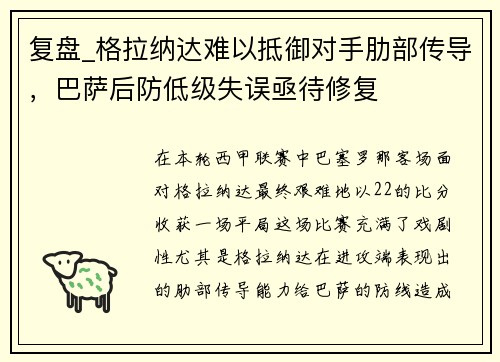 复盘_格拉纳达难以抵御对手肋部传导，巴萨后防低级失误亟待修复

在本轮西甲联赛中巴塞罗那客场面对格拉纳达最终艰难地以22的比分收获一场平局这场比赛充满了戏剧性尤其是格拉纳达在进攻端表现出的肋部传导能力给巴萨的防线造成